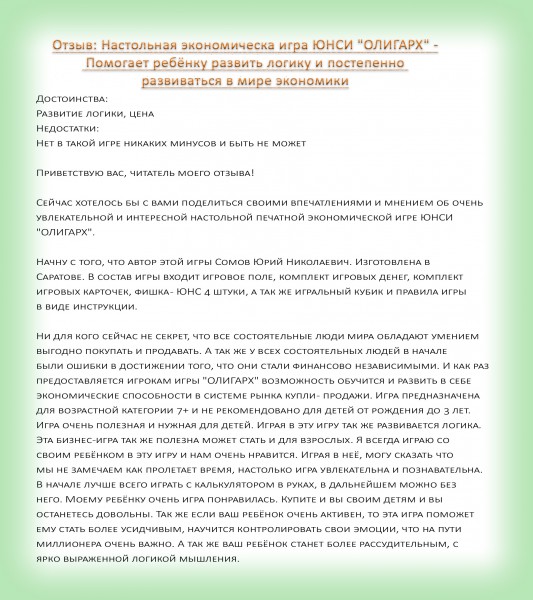 Отзыв: Настольная экономическа игра ЮНСИ "ОЛИГАРХ" - Помогает ребёнку развить логику и постепенно развиваться в мире экономики

Достоинства:
Развитие логики, цена
Недостатки:
Нет в такой игре никаких минусов и быть не может

Приветствую вас, читатель моего отзыва!

Сейчас хотелось бы с вами поделиться своими впечатлениями и мнением об очень увлекательной и интересной настольной печатной экономической игре ЮНСИ "ОЛИГАРХ".

Начну с того, что автор этой игры Сомов Юрий Николаевич. Изготовлена в Саратове. В состав игры входит игровое поле, комплект игровых денег, комплект игровых карточек, фишка- ЮНС 4 штуки, а так же игральный кубик и правила игры в виде инструкции.

Ни для кого сейчас не секрет, что все состоятельные люди мира обладают умением выгодно покупать и продавать. А так же у всех состоятельных людей в начале были ошибки в достижении того, что они стали финансово независимыми. И как раз предоставляется игрокам игры "ОЛИГАРХ" возможность обучится и развить в себе экономические способности в системе рынка купли- продажи. Игра предназначена для возрастной категории 7+ и не рекомендовано для детей от рождения до 3 лет. Игра очень полезная и нужная для детей. Играя в эту игру так же развивается логика. Эта бизнес-игра так же полезна может стать и для взрослых. Я всегда играю со своим ребёнком в эту игру и нам очень нравится. Играя в неё, могу сказать что мы не замечаем как пролетает время, настолько игра увлекательна и познавательна. В начале лучше всего играть с калькулятором в руках, в дальнейшем можно без него. Моему ребёнку очень игра понравилась. Купите и вы своим детям и вы останетесь довольны. Так же если ваш ребёнок очень активен, то эта игра поможет ему стать более усидчивым, научится контролировать свои эмоции, что на пути миллионера очень важно. А так же ваш ребёнок станет более рассудительным, с ярко выраженной логикой мышления.